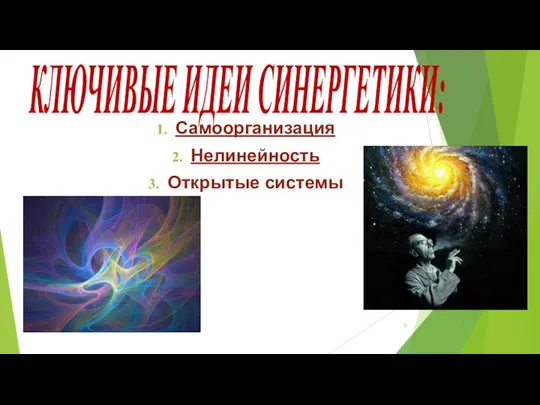 КЛЮЧИВЫЕ ИДЕИ СИНЕРГЕТИКИ:

1. Самоорганизация
2. Нелинейность
3. Открытые системы

5